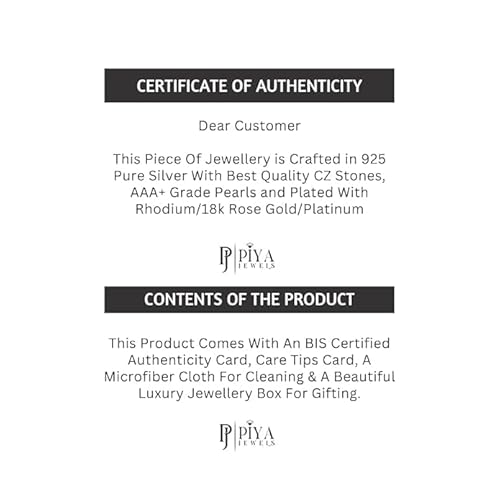 CERTIFICATE OF AUTHENTICITY

Dear Customer

This Piece Of Jewellery is Crafted in 925 Pure Silver With Best Quality CZ Stones, AAA+ Grade Pearls and Plated With Rhodium/18k Rose Gold/Platinum

PJ PIYA JEWELS

CONTENTS OF THE PRODUCT

This Product Comes With An BIS Certified Authenticity Card, Care Tips Card, A Microfiber Cloth For Cleaning & A Beautiful Luxury Jewellery Box For Gifting.

PJ PIYA JEWELS